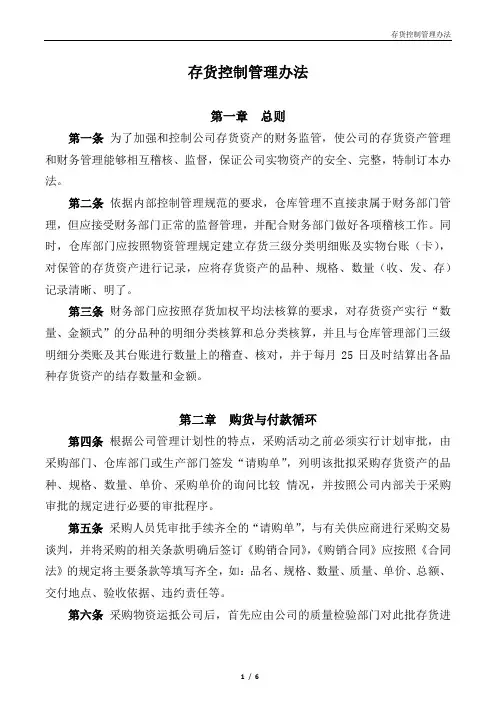 存货控制管理办法

存货控制管理办法

第一章　总则

第一条 为了加强和控制公司存货资产的财务监管，使公司的存货资产管理和财务管理能够相互稽核、监督，保证公司实物资产的安全、完整，特制订本办法。

第二条 依据内部控制管理规范的要求，仓库管理不直接隶属于财务部门管理，但应接受财务部门正常的监督管理，并配合财务部门做好各项稽核工作。同时，仓库部门应按照物资管理规定建立存货三级分类明细账及实物台账（卡），对保管的存货资产进行记录，应将存货资产的品种、规格、数量（收、发、存）记录清晰、明了。

第三条 财务部门应按照存货加权平均法核算的要求，对存货资产实行“数量、金额式”的分品种的明细分类核算和总分类核算，并且与仓库管理部门三级明细分类账及其台账进行数量上的稽查、核对，并于每月 25 日及时结算出各品种存货资产的结存数量和金额。

第二章　购货与付款循环

第四条 根据公司管理计划性的特点，采购活动之前必须实行计划审批，由采购部门、仓库部门或生产部门签发“请购单”，列明该批拟采购存货资产的品种、规格、数量、单价、采购单价的询问比较 情况，并按照公司内部关于采购审批的规定进行必要的审批程序。

第五条 采购人员凭审批手续齐全的“请购单”，与有关供应商进行采购交易谈判，并将采购的相关条款明确后签订《购销合同》，《购销合同》应按照《合同法》的规定将主要条款等填写齐全，如：品名、规格、数量、质量、单价、总额、交付地点、验收依据、违约责任等。

第六条 采购物资运抵公司后，首先应由公司的质量检验部门对此批存货进

1 / 6